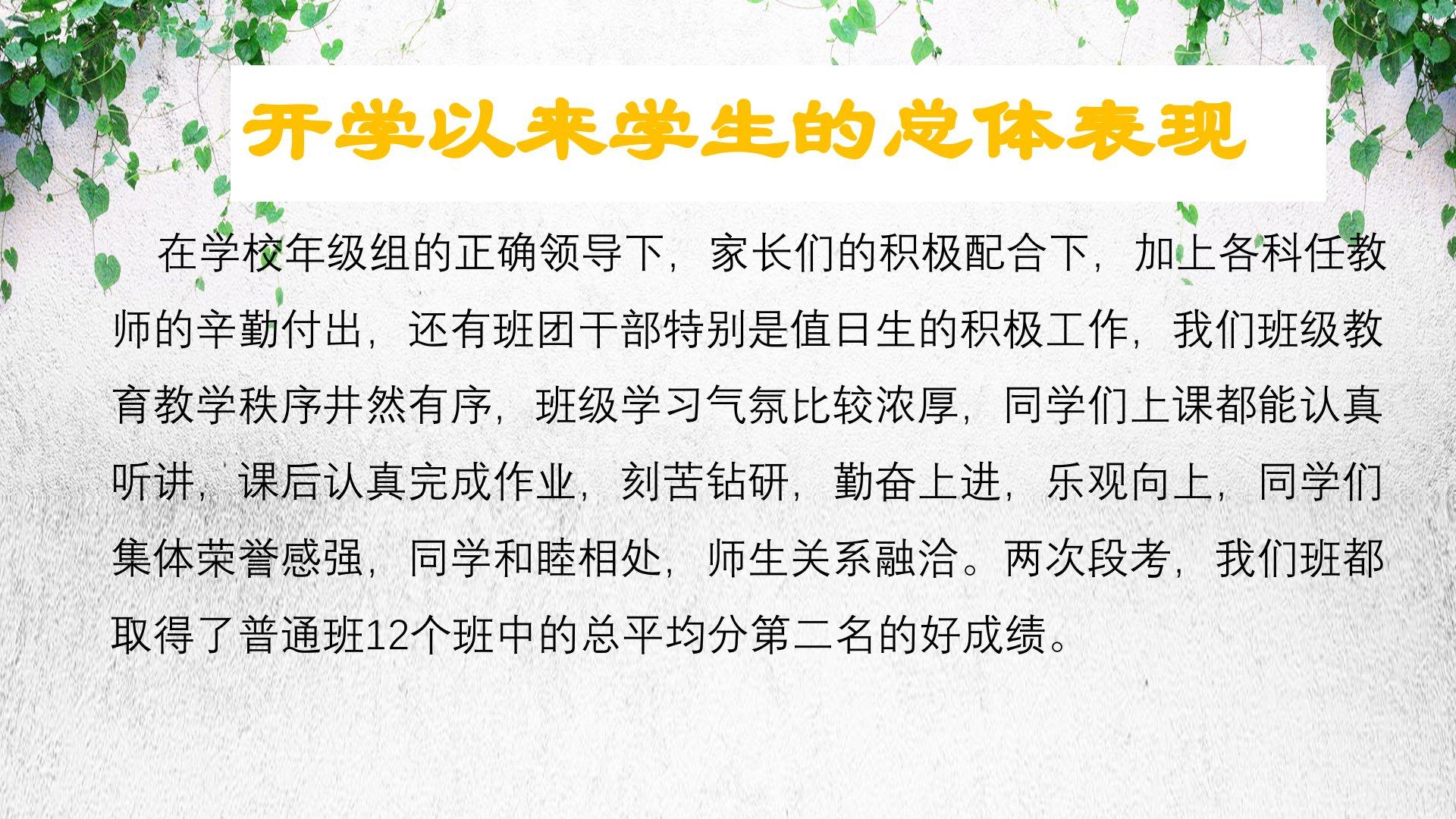 开学以来学生的总体表现

在学校年级组的正确领导下，家长们的积极配合下，加上各科任教师的辛勤付出，还有班团干部特别是值日生的积极工作，我们班级教育教学秩序井然有序，班级学习气氛比较浓厚，同学们上课都能认真听讲，课后认真完成作业，刻苦钻研，勤奋上进，乐观向上，同学们集体荣誉感强，同学和睦相处，师生关系融洽。两次段考，我们班都取得了普通班12个班中的总平均分第二名的好成绩。